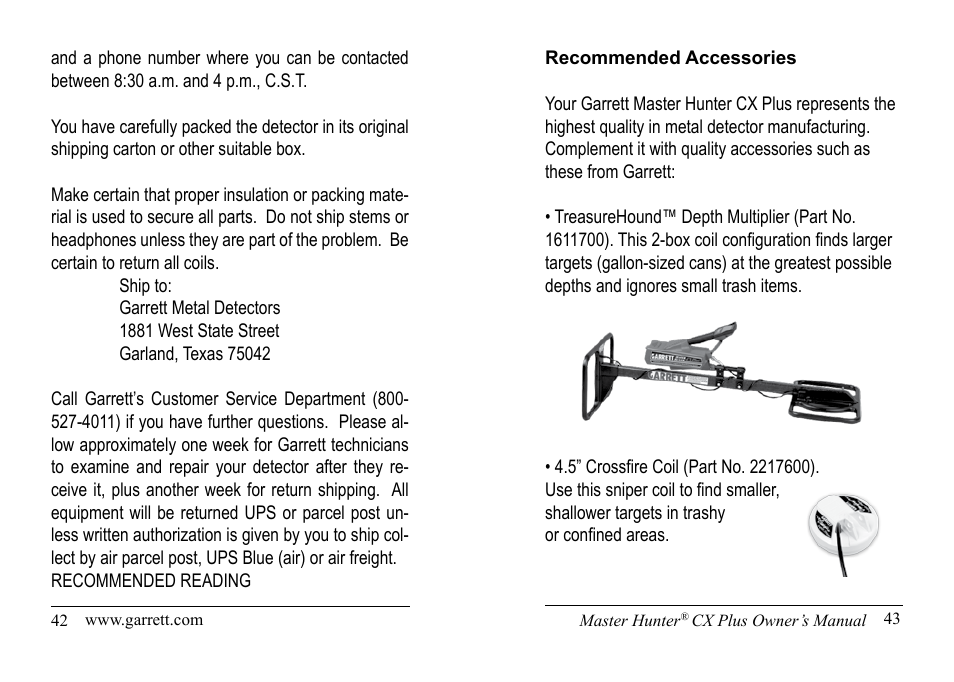 and a phone number where you can be contacted between 8:30 a.m. and 4 p.m., C.S.T.

You have carefully packed the detector in its original shipping carton or other suitable box.

Make certain that proper insulation or packing material is used to secure all parts. Do not ship stems or headphones unless they are part of the problem. Be certain to return all coils.

Ship to:
Garrett Metal Detectors
1881 West State Street
Garland, Texas 75042

Call Garrett's Customer Service Department (800-527-4011) if you have further questions. Please allow approximately one week for Garrett technicians to examine and repair your detector after they receive it, plus another week for return shipping. All equipment will be returned UPS or parcel post unless written authorization is given by you to ship collect by air parcel post, UPS Blue (air) or air freight.
RECOMMENDED READING

42 www.garrett.com

Recommended Accessories

Your Garrett Master Hunter CX Plus represents the highest quality in metal detector manufacturing. Complement it with quality accessories such as these from Garrett:

• TreasureHound™ Depth Multiplier (Part No. 1611700). This 2-box coil configuration finds larger targets (gallon-sized cans) at the greatest possible depths and ignores small trash items.

GARRETT

GARRETT

• 4.5" Crossfire Coil (Part No. 2217600). Use this sniper coil to find smaller, shallower targets in trashy or confined areas.

Master Hunter® CX Plus Owner's Manual 43